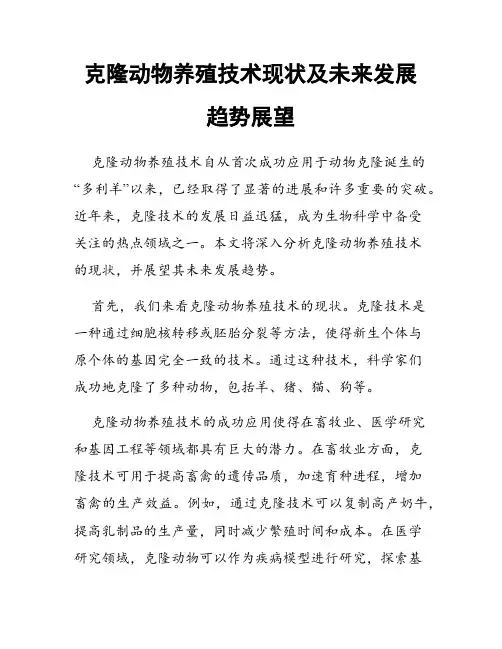 克隆动物养殖技术现状及未来发展趋势展望

克隆动物养殖技术自从首次成功应用于动物克隆诞生的“多利羊”以来，已经取得了显著的进展和许多重要的突破。近年来，克隆技术的发展日益迅猛，成为生物科学中备受关注的热点领域之一。本文将深入分析克隆动物养殖技术的现状，并展望其未来发展趋势。

首先，我们来看克隆动物养殖技术的现状。克隆技术是一种通过细胞核转移或胚胎分裂等方法，使得新生个体与原个体的基因完全一致的技术。通过这种技术，科学家们成功地克隆了多种动物，包括羊、猪、猫、狗等。

克隆动物养殖技术的成功应用使得在畜牧业、医学研究和基因工程等领域都具有巨大的潜力。在畜牧业方面，克隆技术可用于提高畜禽的遗传品质，加速育种进程，增加畜禽的生产效益。例如，通过克隆技术可以复制高产奶牛，提高乳制品的生产量，同时减少繁殖时间和成本。在医学研究领域，克隆动物可以作为疾病模型进行研究，探索基